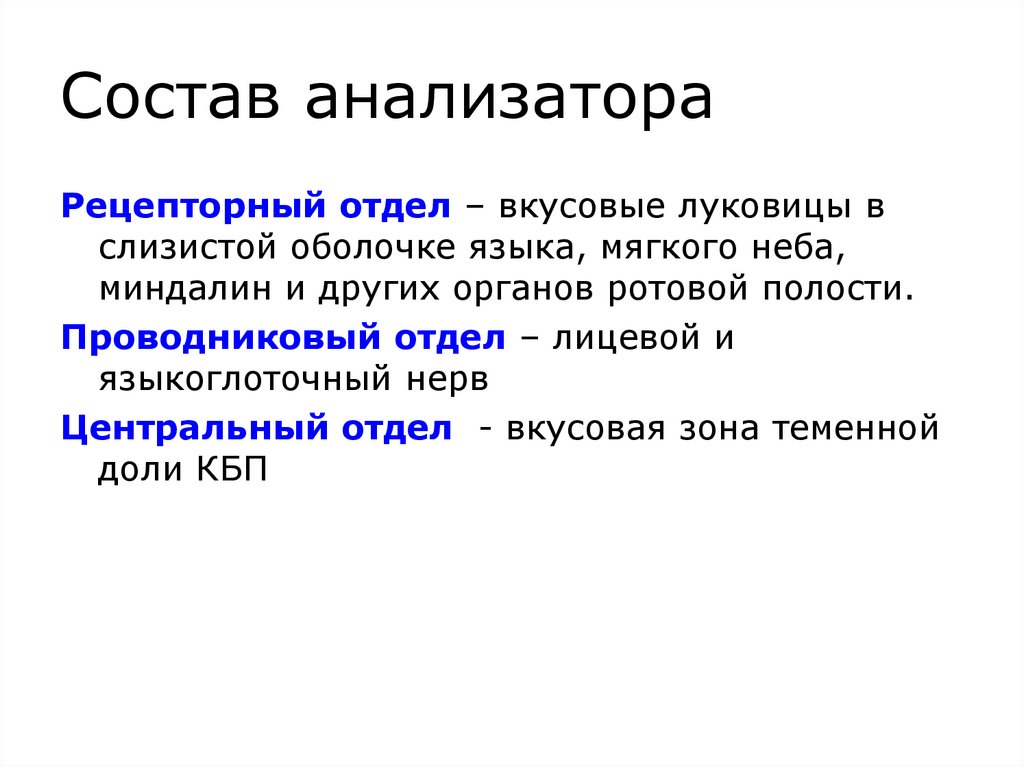 Состав анализатора

Рецепторный отдел – вкусовые луковицы в слизистой оболочке языка, мягкого неба, миндалин и других органов ротовой полости.

Проводниковый отдел – лицевой и языкоглоточный нерв

Центральный отдел - вкусовая зона теменной доли КБП